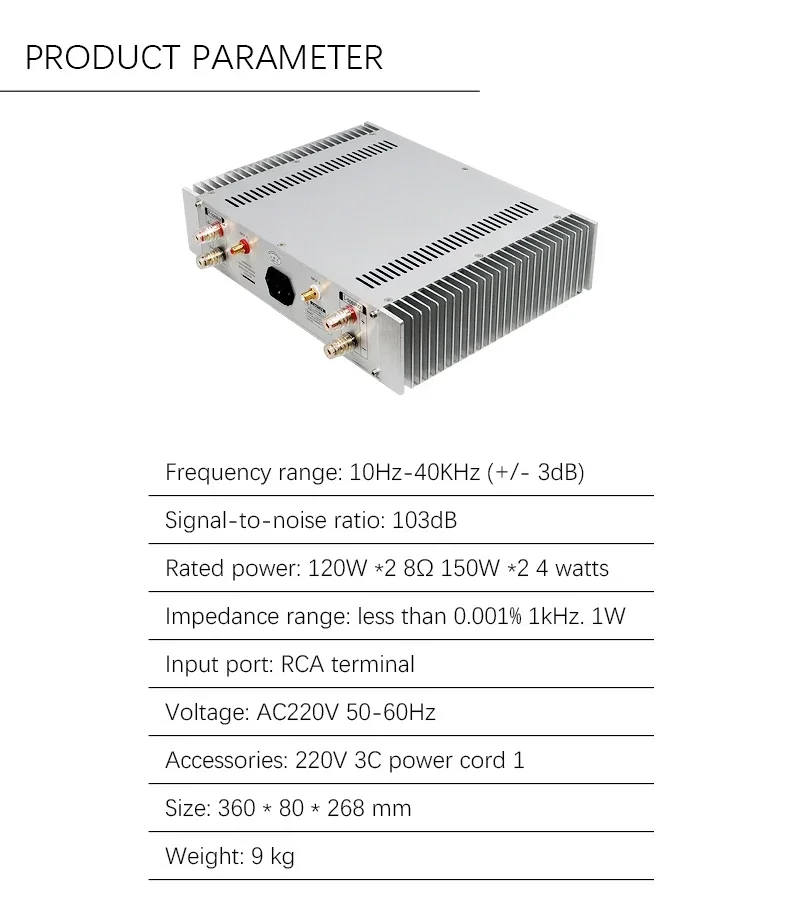 PRODUCT PARAMETER

Frequency range: 10Hz-40KHz (+/- 3dB)

Signal-to-noise ratio: 103dB

Rated power: 120W *2 8Ω 150W *2 4 watts

Impedance range: less than 0.001% 1kHz. 1W

Input port: RCA terminal

Voltage: AC220V 50-60Hz

Accessories: 220V 3C power cord 1

Size: 360 * 80 * 268 mm

Weight: 9 kg